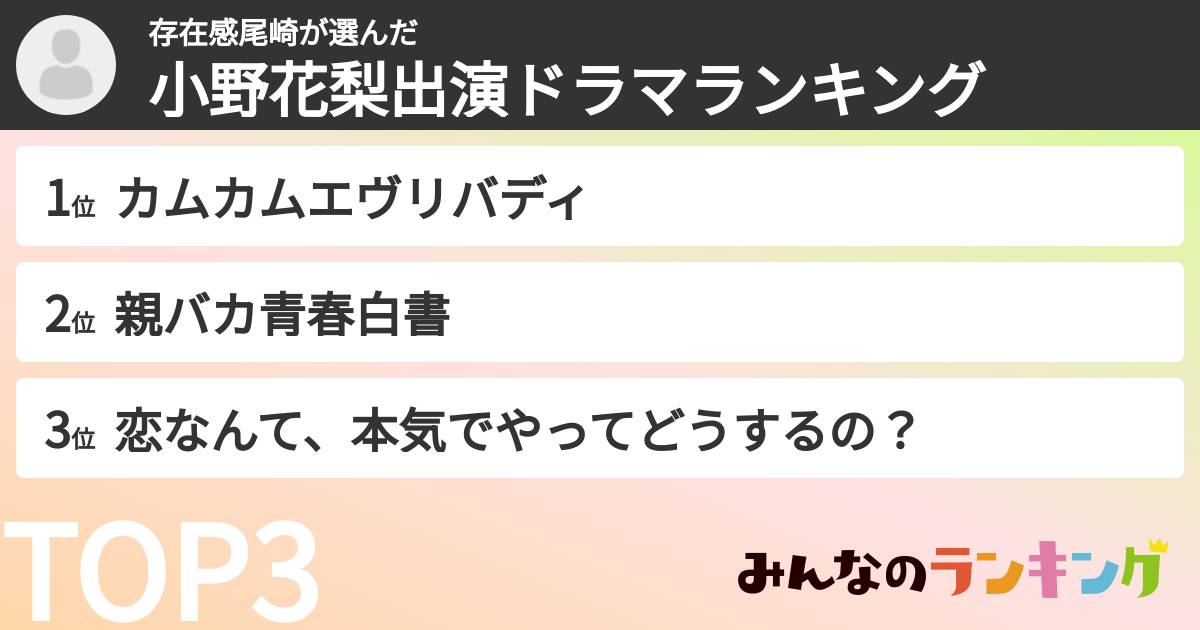 存在感尾崎が選んだ
小野花梨出演ドラマランキング

1位 カムカムエヴリバディ

2位 親バカ青春白書

3位 恋なんて、本気でやってどうするの？

TOP3

みんなのランキング